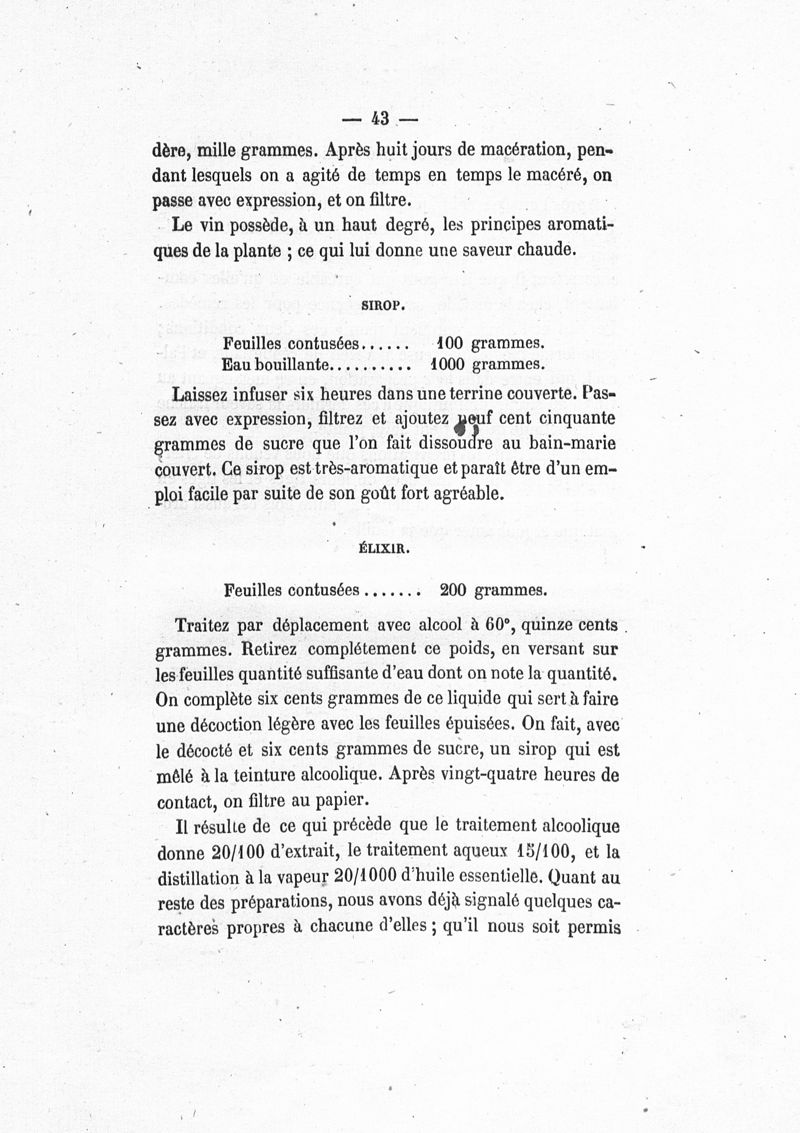 — 43 —

dère, mille grammes. Après huit jours de macération, pendant lesquels on a agité de temps en temps le macéré, on passe avec expression, et on filtre.

Le vin possède, à un haut degré, les principes aromatiques de la plante ; ce qui lui donne une saveur chaude.

SIROP.

Feuilles contusées...... 100 grammes.
Eau bouillante.......... 1000 grammes.

Laissez infuser six heures dans une terrine couverte. Passez avec expression, filtrez et ajoutez neuf cent cinquante grammes de sucre que l'on fait dissoudre au bain-marie couvert. Ce sirop est très-aromatique et paraît être d'un emploi facile par suite de son goût fort agréable.

ÉLIXIR.

Feuilles contusées....... 200 grammes.

Traitez par déplacement avec alcool à 60°, quinze cents grammes. Retirez complétement ce poids, en versant sur les feuilles quantité suffisante d'eau dont on note la quantité. On complète six cents grammes de ce liquide qui sert à faire une décoction légère avec les feuilles épuisées. On fait, avec le décocté et six cents grammes de sucre, un sirop qui est mêlé à la teinture alcoolique. Après vingt-quatre heures de contact, on filtre au papier.

Il résulte de ce qui précède que le traitement alcoolique donne 20/100 d'extrait, le traitement aqueux 15/100, et la distillation à la vapeur 20/1000 d'huile essentielle. Quant au reste des préparations, nous avons déjà signalé quelques caractères propres à chacune d'elles ; qu'il nous soit permis